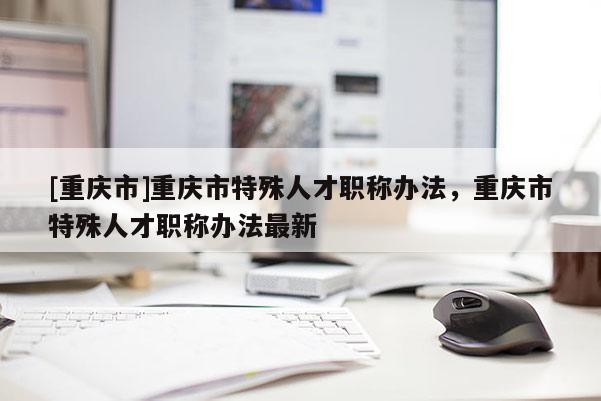 [重庆市]重庆市特殊人才职称办法，重庆市特殊人才职称办法最新